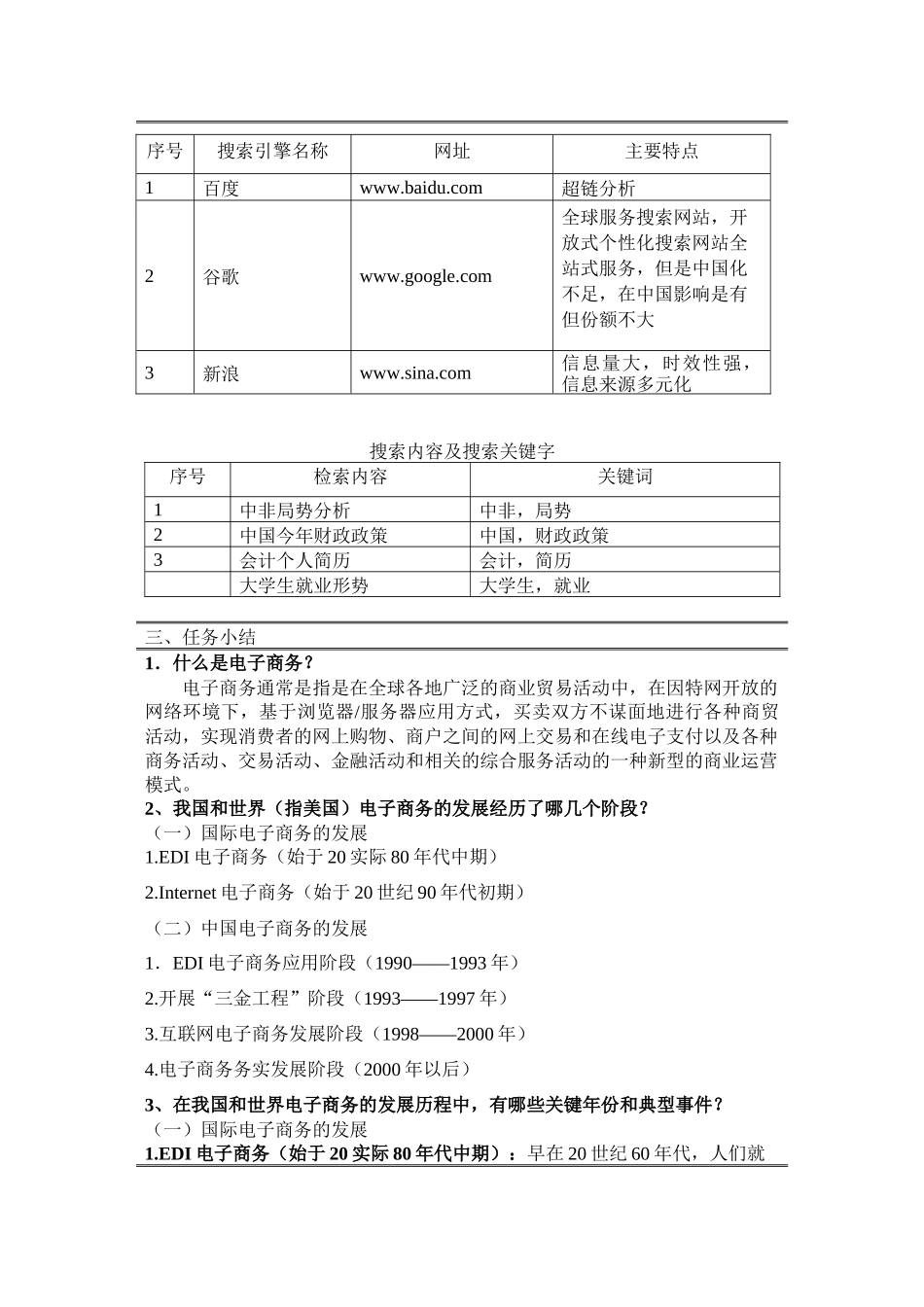 | 序号 | 搜索引擎名称 | 网址 | 主要特点 |
|---|---|---|---|
| 1 | 百度 | www.baidu.com | 超链分析 |
| 2 | 谷歌 | www.google.com | 全球服务搜索网站，开放式个性化搜索网站全站式服务，但是中国化不足，在中国影响是有但份额不大 |
| 3 | 新浪 | www.sina.com | 信息量大，时效性强，信息来源多元化 |

搜索内容及搜索关键字

| 序号 | 检索内容 | 关键词 |
|---|---|---|
| 1 | 中非局势分析 | 中非，局势 |
| 2 | 中国今年财政政策 | 中国，财政政策 |
| 3 | 会计个人简历 | 会计，简历 |
|  | 大学生就业形势 | 大学生，就业 |

三、任务小结

1．什么是电子商务？

电子商务通常是指是在全球各地广泛的商业贸易活动中，在因特网开放的网络环境下，基于浏览器/服务器应用方式，买卖双方不谋面地进行各种商贸活动，实现消费者的网上购物、商户之间的网上交易和在线电子支付以及各种商务活动、交易活动、金融活动和相关的综合服务活动的一种新型的商业运营模式。

2、我国和世界（指美国）电子商务的发展经历了哪几个阶段？

（一）国际电子商务的发展

1.EDI 电子商务（始于 20 实际 80 年代中期）

2.Internet 电子商务（始于 20 世纪 90 年代初期）

（二）中国电子商务的发展

1．EDI 电子商务应用阶段（1990——1993 年）

2.开展“三金工程”阶段（1993——1997 年）

3.互联网电子商务发展阶段（1998——2000 年）

4.电子商务务实发展阶段（2000 年以后）

3、在我国和世界电子商务的发展历程中，有哪些关键年份和典型事件？

（一）国际电子商务的发展

1.EDI 电子商务（始于 20 实际 80 年代中期）：早在 20 世纪 60 年代，人们就